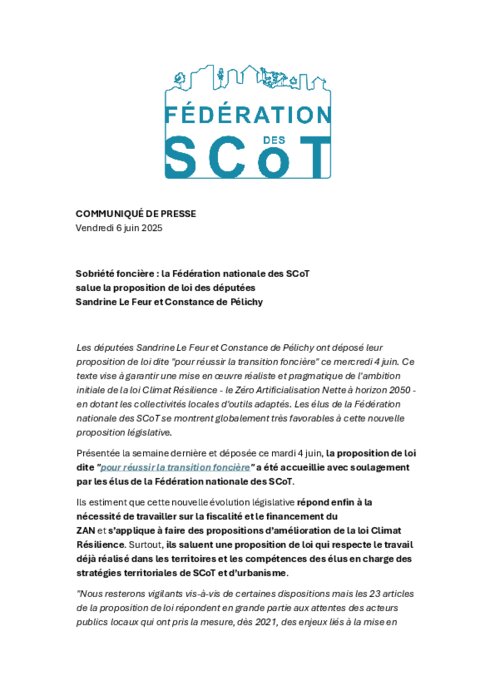 FÉDÉRATION DES SCoT

COMMUNIQUÉ DE PRESSE
Vendredi 6 juin 2025

Sobriété foncière : la Fédération nationale des SCoT salue la proposition de loi des députées Sandrine Le Feur et Constance de Pélichy

Les députées Sandrine Le Feur et Constance de Pélichy ont déposé leur proposition de loi dite "pour réussir la transition foncière" ce mercredi 4 juin. Ce texte vise à garantir une mise en œuvre réaliste et pragmatique de l'ambition initiale de la loi Climat Résilience - le Zéro Artificialisation Nette à horizon 2050 - en dotant les collectivités locales d'outils adaptés. Les élus de la Fédération nationale des SCoT se montrent globalement très favorables à cette nouvelle proposition législative.

Présentée la semaine dernière et déposée ce mardi 4 juin, la proposition de loi dite "pour réussir la transition foncière" a été accueillie avec soulagement par les élus de la Fédération nationale des SCoT.

Ils estiment que cette nouvelle évolution législative répond enfin à la nécessité de travailler sur la fiscalité et le financement du ZAN et s'applique à faire des propositions d'amélioration de la loi Climat Résilience. Surtout, ils saluent une proposition de loi qui respecte le travail déjà réalisé dans les territoires et les compétences des élus en charge des stratégies territoriales de SCoT et d'urbanisme.

"Nous resterons vigilants vis-à-vis de certaines dispositions mais les 23 articles de la proposition de loi répondent en grande partie aux attentes des acteurs publics locaux qui ont pris la mesure, dès 2021, des enjeux liés à la mise en